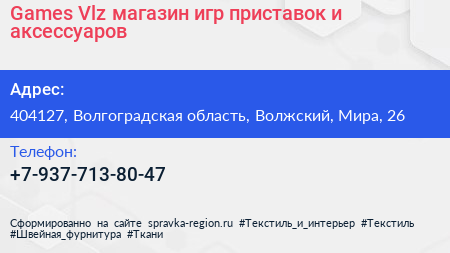 Games Vlz магазин игр приставок и аксессуаров

Адрес:

404127, Волгоградская область, Волжский, Мира, 26

Телефон:

+7-937-713-80-47

Сформированно на сайте spravka-region.ru #Текстиль_и_интерьер #Текстиль #Швейная_фурнитура #Ткани